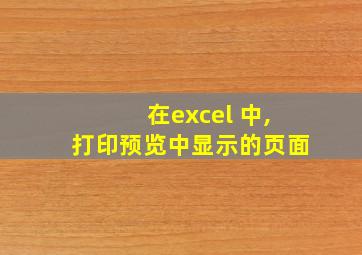 在excel 中，
打印预览中显示的页面